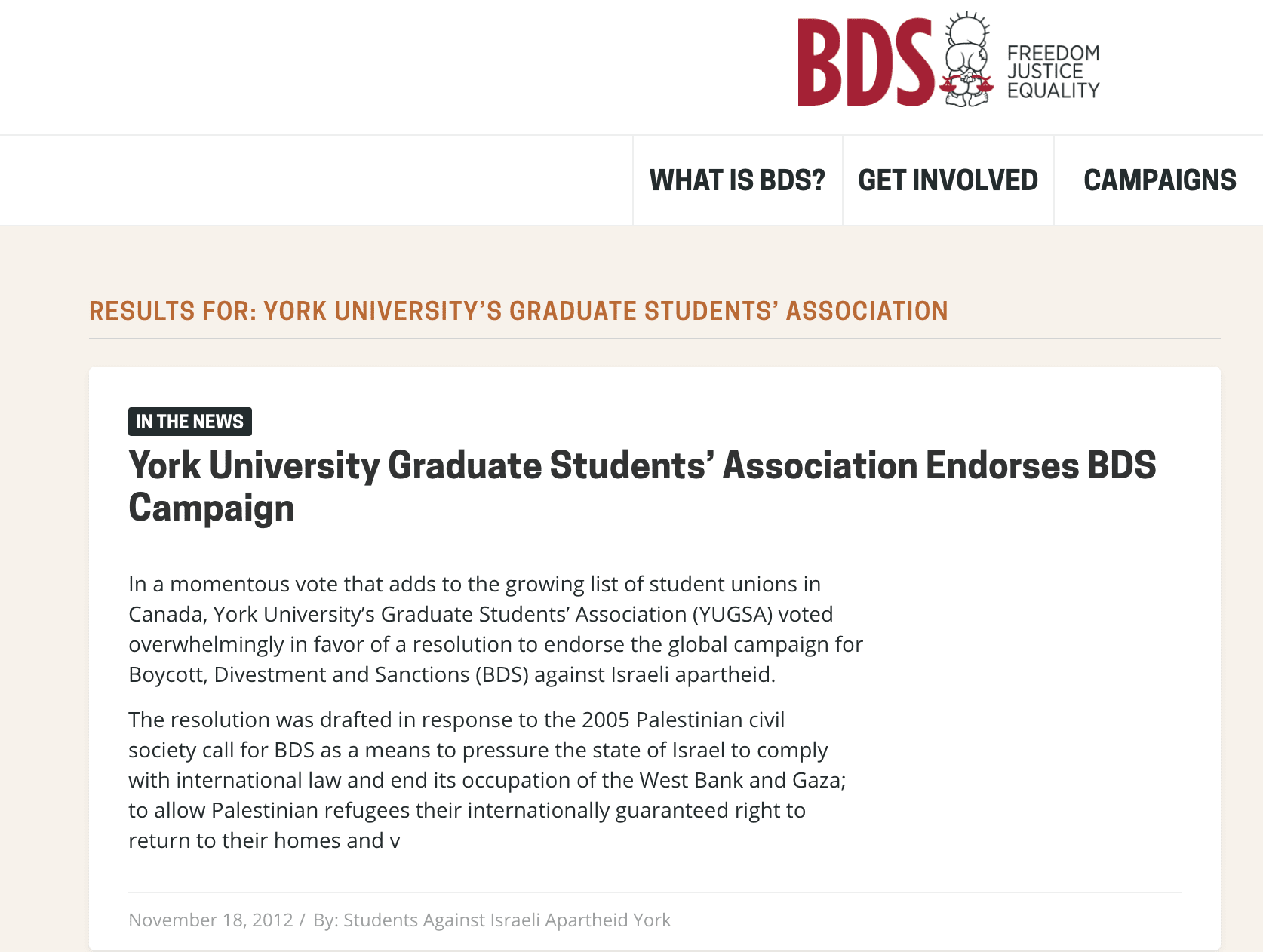 BDS FREEDOM JUSTICE EQUALITY

WHAT IS BDS? GET INVOLVED CAMPAIGNS

RESULTS FOR: YORK UNIVERSITY'S GRADUATE STUDENTS' ASSOCIATION

IN THE NEWS

York University Graduate Students' Association Endorses BDS Campaign

In a momentous vote that adds to the growing list of student unions in Canada, York University's Graduate Students' Association (YUGSA) voted overwhelmingly in favor of a resolution to endorse the global campaign for Boycott, Divestment and Sanctions (BDS) against Israeli apartheid.

The resolution was drafted in response to the 2005 Palestinian civil society call for BDS as a means to pressure the state of Israel to comply with international law and end its occupation of the West Bank and Gaza; to allow Palestinian refugees their internationally guaranteed right to return to their homes and v

November 18, 2012 / By: Students Against Israeli Apartheid York